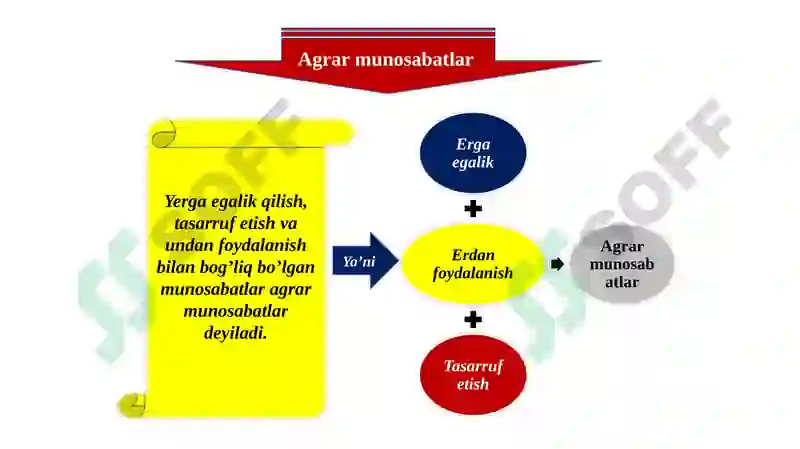 Agrar munosabatlar

Yerga egalik qilish, tasarruf etish va undan foydalanish bilan bog’liq bo’lgan munosabatlar agrar munosabatlar deyiladi.

Ya’ni

Erga egalik

+

Erdan foydalanish

+

Tasarruf etish

Agrar munosab atlar

SOFF

SOFF